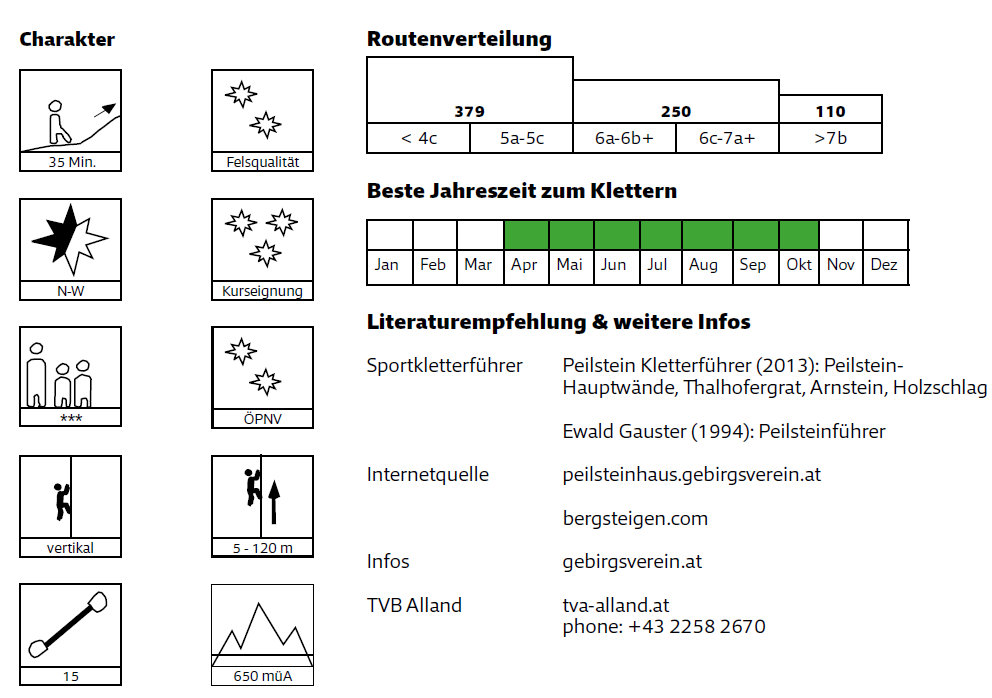 Charakter

35 Min.

Felsqualität

N-W

Kurseignung

***

ÖPNV

vertikal

5 - 120 m

15

650 müA

Routenverteilung

| 379 | | 250 | | 110 |
|---|---|---|---|---|
| < 4c | 5a-5c | 6a-6b+ | 6c-7a+ | >7b |

Beste Jahreszeit zum Klettern

| Jan | Feb | Mar | Apr | Mai | Jun | Jul | Aug | Sep | Okt | Nov | Dez |
|---|---|---|---|---|---|---|---|---|---|---|---|

Literaturempfehlung & weitere Infos

Sportkletterführer
Peilstein Kletterführer (2013): Peilstein-Hauptwände, Thalhofergrat, Arnstein, Holzschlag

Ewald Gauster (1994): Peilsteinführer

Internetquelle
peilsteinhaus.gebirgsverein.at

bergsteigen.com

Infos
gebirgsverein.at

TVB Alland
tva-alland.at
phone: +43 2258 2670